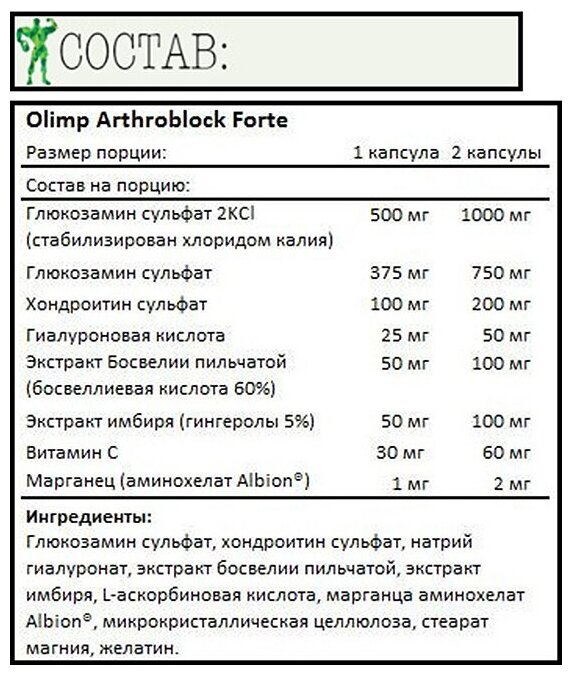 СОСТАВ:

Olimp Arthroblock Forte

| Размер порции: | 1 капсула | 2 капсулы |
|---|---|---|
| Состав на порцию: | | |
| Глюкозамин сульфат 2KCl (стабилизирован хлоридом калия) | 500 мг | 1000 мг |
| Глюкозамин сульфат | 375 мг | 750 мг |
| Хондроитин сульфат | 100 мг | 200 мг |
| Гиалуроновая кислота | 25 мг | 50 мг |
| Экстракт Босвелии пильчатой (босвеллиевая кислота 60%) | 50 мг | 100 мг |
| Экстракт имбиря (гингеролы 5%) | 50 мг | 100 мг |
| Витамин С | 30 мг | 60 мг |
| Марганец (аминохелат Albion®) | 1 мг | 2 мг |

Ингредиенты:
Глюкозамин сульфат, хондроитин сульфат, натрий гиалуронат, экстракт босвелии пильчатой, экстракт имбиря, L-аскорбиновая кислота, марганца аминохелат Albion®, микрокристаллическая целлюлоза, стеарат магния, желатин.